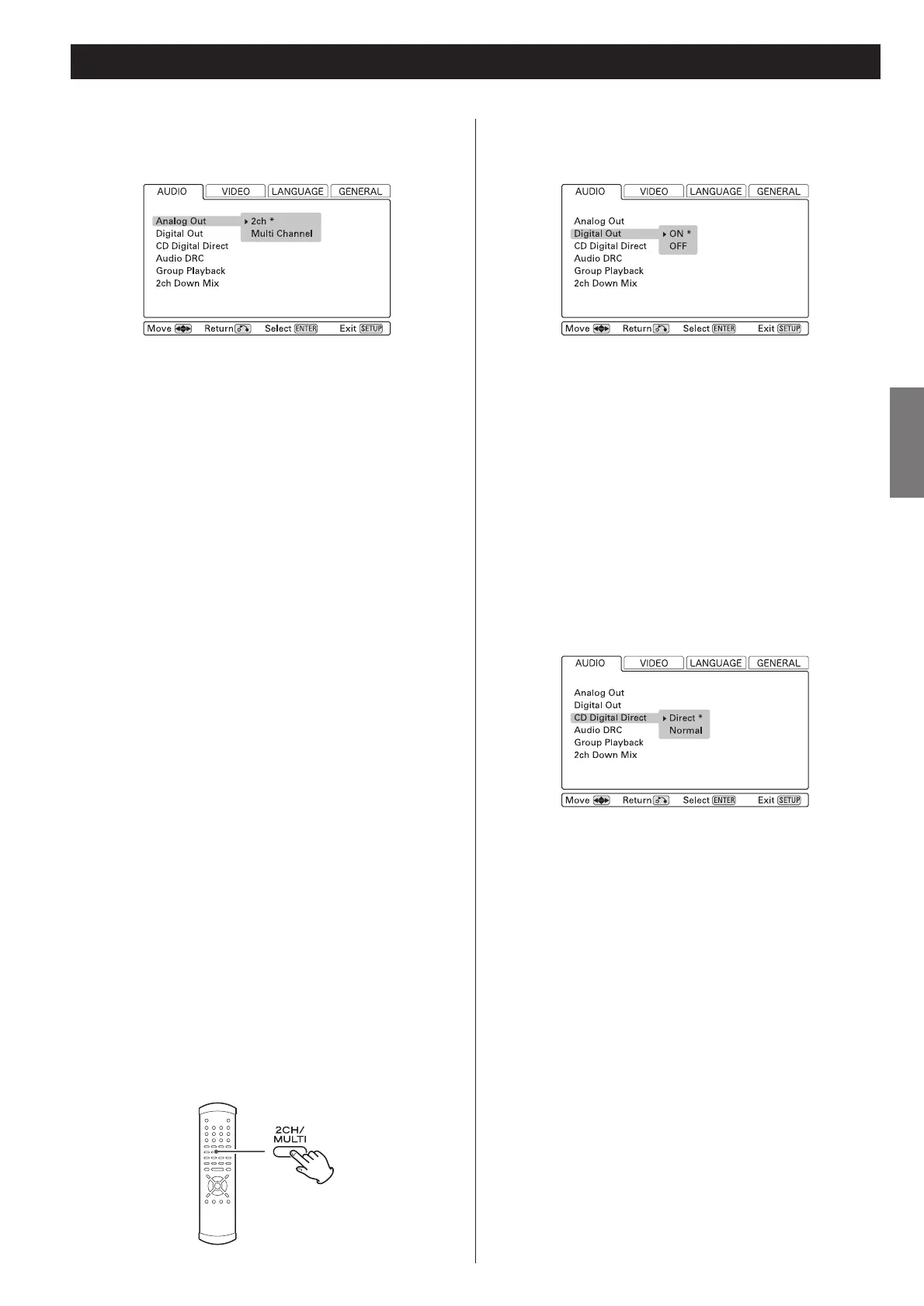 AUDIO VIDEO LANGUAGE GENERAL

Analog Out
Digital Out
CD Digital Direct
Audio DRC
Group Playback
2ch Down Mix

2ch *
Multi Channel

Move Return Select ENTER Exit SETUP

2CH/
MULTI

AUDIO VIDEO LANGUAGE GENERAL

Analog Out
Digital Out
CD Digital Direct
Audio DRC
Group Playback
2ch Down Mix

ON *
OFF

Move Return Select ENTER Exit SETUP

AUDIO VIDEO LANGUAGE GENERAL

Analog Out
Digital Out
CD Digital Direct
Audio DRC
Group Playback
2ch Down Mix

Direct *
Normal

Move Return Select ENTER Exit SETUP